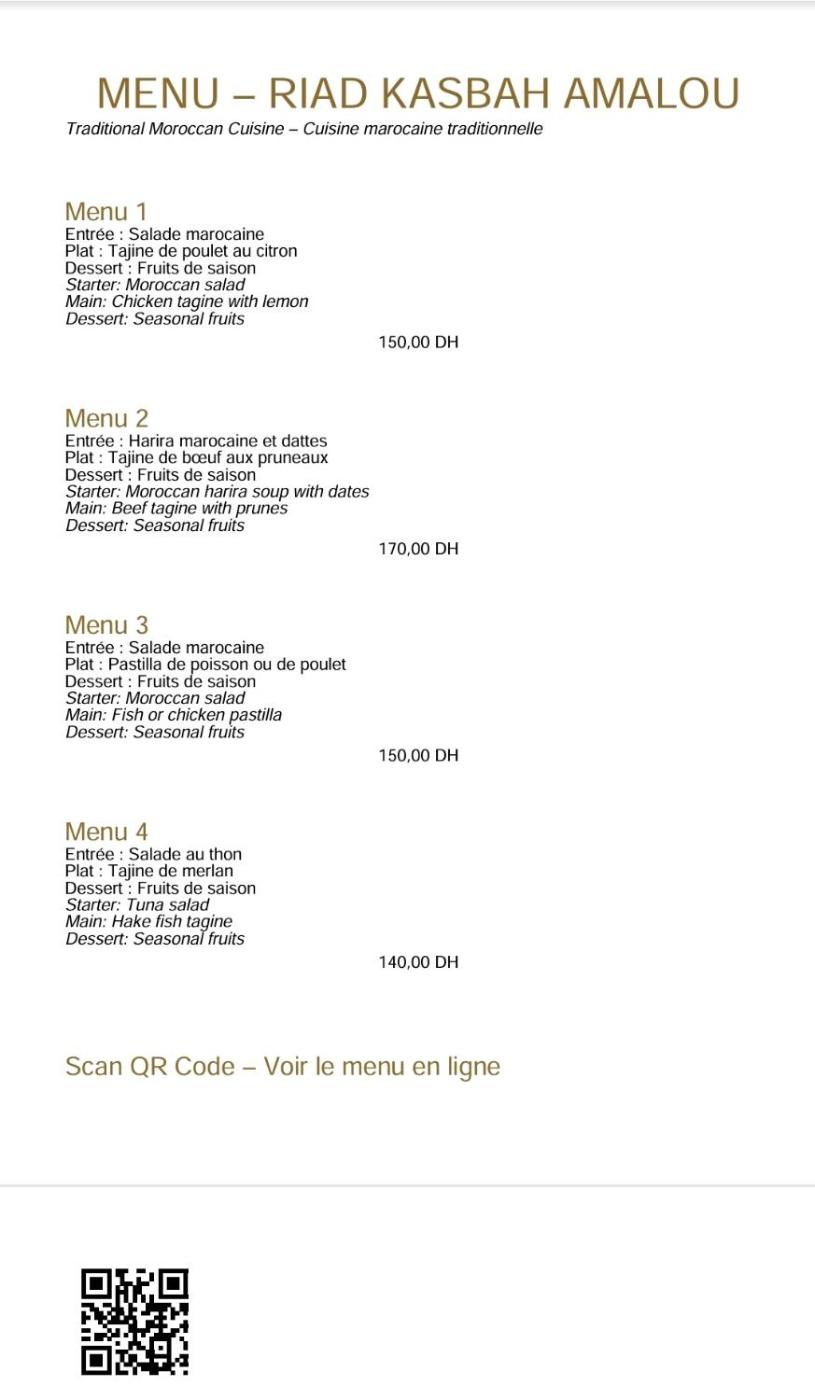 MENU – RIAD KASBAH AMALOU
Traditional Moroccan Cuisine – Cuisine marocaine traditionnelle

Menu 1
Entrée : Salade marocaine
Plat : Tajine de poulet au citron
Dessert : Fruits de saison
Starter: Moroccan salad
Main: Chicken tagine with lemon
Dessert: Seasonal fruits

150,00 DH

Menu 2
Entrée : Harira marocaine et dattes
Plat : Tajine de bœuf aux pruneaux
Dessert : Fruits de saison
Starter: Moroccan harira soup with dates
Main: Beef tagine with prunes
Dessert: Seasonal fruits

170,00 DH

Menu 3
Entrée : Salade marocaine
Plat : Pastilla de poisson ou de poulet
Dessert : Fruits de saison
Starter: Moroccan salad
Main: Fish or chicken pastilla
Dessert: Seasonal fruits

150,00 DH

Menu 4
Entrée : Salade au thon
Plat : Tajine de merlan
Dessert : Fruits de saison
Starter: Tuna salad
Main: Hake fish tagine
Dessert: Seasonal fruits

140,00 DH

Scan QR Code – Voir le menu en ligne